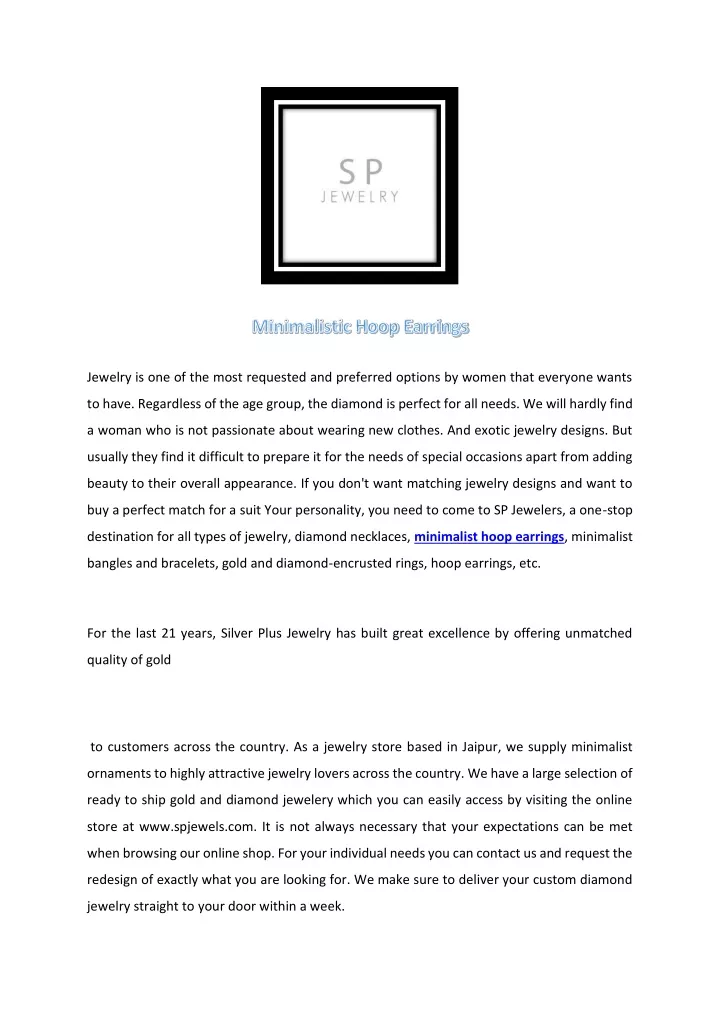 SP
JEWELRY

Minimalistic Hoop Earrings

Jewelry is one of the most requested and preferred options by women that everyone wants to have. Regardless of the age group, the diamond is perfect for all needs. We will hardly find a woman who is not passionate about wearing new clothes. And exotic jewelry designs. But usually they find it difficult to prepare it for the needs of special occasions apart from adding beauty to their overall appearance. If you don't want matching jewelry designs and want to buy a perfect match for a suit Your personality, you need to come to SP Jewelers, a one-stop destination for all types of jewelry, diamond necklaces, minimalist hoop earrings, minimalist bangles and bracelets, gold and diamond-encrusted rings, hoop earrings, etc.

For the last 21 years, Silver Plus Jewelry has built great excellence by offering unmatched quality of gold

to customers across the country. As a jewelry store based in Jaipur, we supply minimalist ornaments to highly attractive jewelry lovers across the country. We have a large selection of ready to ship gold and diamond jewelery which you can easily access by visiting the online store at www.spjewels.com. It is not always necessary that your expectations can be met when browsing our online shop. For your individual needs you can contact us and request the redesign of exactly what you are looking for. We make sure to deliver your custom diamond jewelry straight to your door within a week.